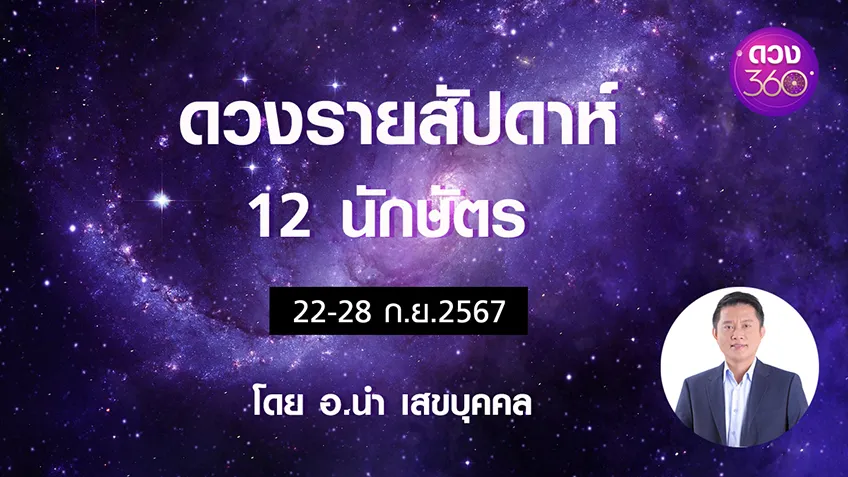 ดวง 360

ดวงรายสัปดาห์
12 นักษัตร

22-28 ก.ย.2567

โดย อ.นำ เสขบุคคล